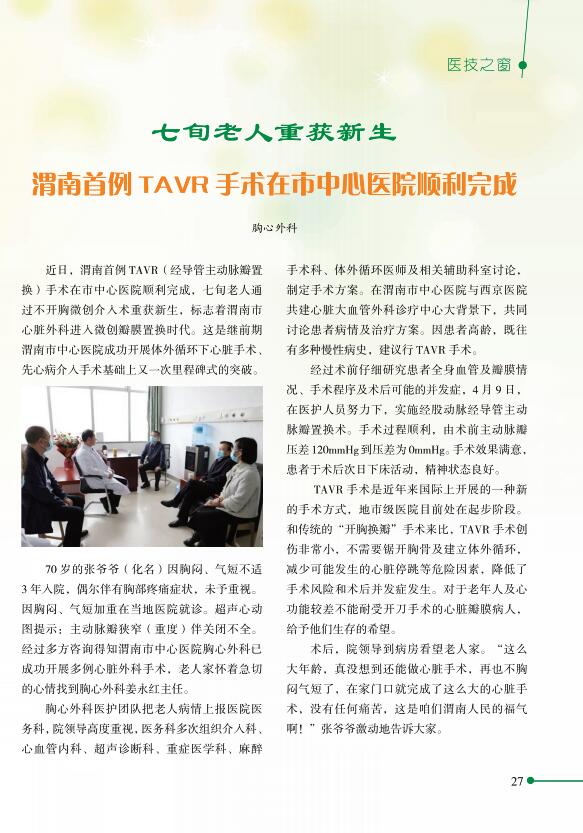 医技之窗

七旬老人重获新生

渭南首例 TAVR 手术在市中心医院顺利完成

胸心外科

近日，渭南首例 TAVR（经导管主动脉瓣置换）手术在市中心医院顺利完成，七旬老人通过不开胸微创介入术重获新生，标志着渭南市心脏外科进入微创瓣膜置换时代。这是继前期渭南市中心医院成功开展体外循环下心脏手术、先心病介入手术基础上又一次里程碑式的突破。

70 岁的张爷爷（化名）因胸闷、气短不适 3 年入院，偶尔伴有胸部疼痛症状，未予重视。因胸闷、气短加重在当地医院就诊。超声心动图提示：主动脉瓣狭窄（重度）伴关闭不全。经过多方咨询得知渭南市中心医院胸心外科已成功开展多例心脏外科手术，老人家怀着急切的心情找到胸心外科姜永红主任。

胸心外科医护团队把老人病情上报医院医务科，院领导高度重视，医务科多次组织介入科、心血管内科、超声诊断科、重症医学科、麻醉手术科、体外循环医师及相关辅助科室讨论，制定手术方案。在渭南市中心医院与西京医院共建心脏大血管外科诊疗中心大背景下，共同讨论患者病情及治疗方案。因患者高龄，既往有多种慢性病史，建议行 TAVR 手术。

经过术前仔细研究患者全身血管及瓣膜情况、手术程序及术后可能的并发症，4 月 9 日，在医护人员努力下，实施经股动脉经导管主动脉瓣置换术。手术过程顺利，由术前主动脉瓣压差 120mmHg 到压差为 0mmHg。手术效果满意，患者于术后次日下床活动，精神状态良好。

TAVR 手术是近年来国际上开展的一种新的手术方式，地市级医院目前处在起步阶段。和传统的“开胸换瓣”手术来比，TAVR 手术创伤非常小，不需要锯开胸骨及建立体外循环，减少可能发生的心脏停跳等危险因素，降低了手术风险和术后并发症发生。对于老年人及心功能较差不能耐受开刀手术的心脏瓣膜病人，给予他们生存的希望。

术后，院领导到病房看望老人家。“这么大年龄，真没想到还能做心脏手术，再也不胸闷气短了，在家门口就完成了这么大的心脏手术，没有任何痛苦，这是咱们渭南人民的福气啊！”张爷爷激动地告诉大家。

27